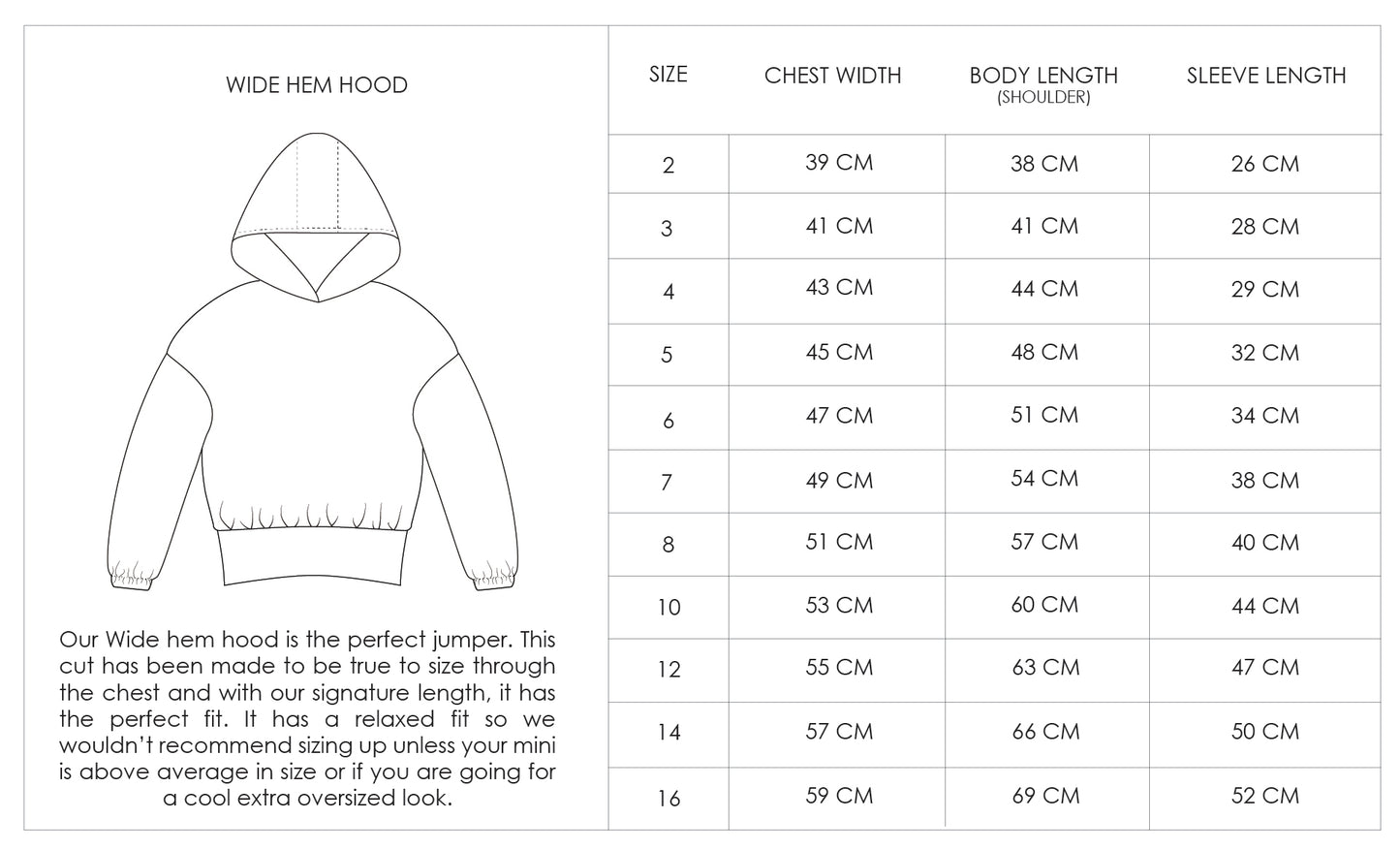 WIDE HEM HOOD

Our Wide hem hood is the perfect jumper. This cut has been made to be true to size through the chest and with our signature length, it has the perfect fit. It has a relaxed fit so we wouldn't recommend sizing up unless your mini is above average in size or if you are going for a cool extra oversized look.

| SIZE | CHEST WIDTH | BODY LENGTH (SHOULDER) | SLEEVE LENGTH |
|---|---|---|---|
| 2 | 39 CM | 38 CM | 26 CM |
| 3 | 41 CM | 41 CM | 28 CM |
| 4 | 43 CM | 44 CM | 29 CM |
| 5 | 45 CM | 48 CM | 32 CM |
| 6 | 47 CM | 51 CM | 34 CM |
| 7 | 49 CM | 54 CM | 38 CM |
| 8 | 51 CM | 57 CM | 40 CM |
| 10 | 53 CM | 60 CM | 44 CM |
| 12 | 55 CM | 63 CM | 47 CM |
| 14 | 57 CM | 66 CM | 50 CM |
| 16 | 59 CM | 69 CM | 52 CM |